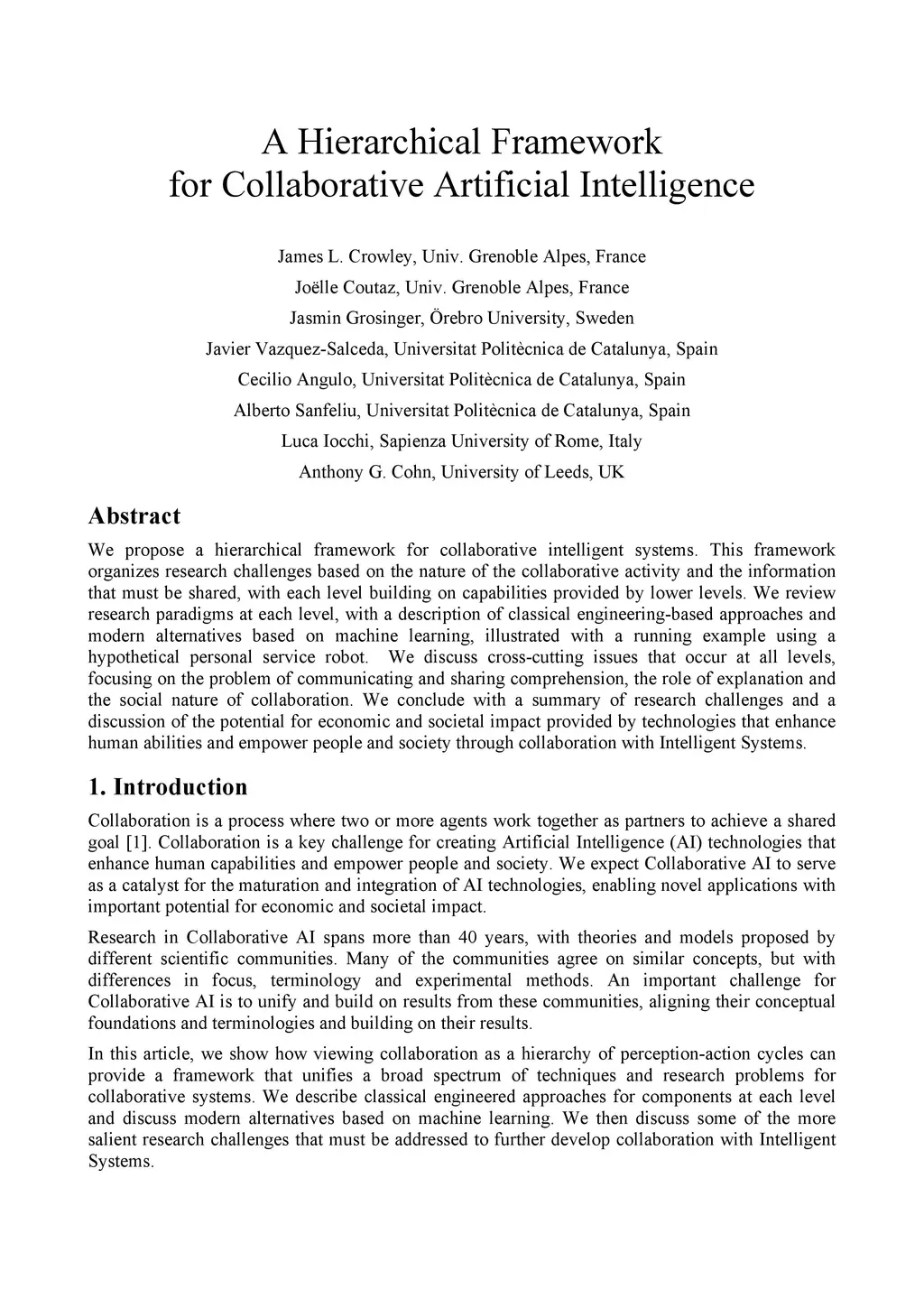 A Hierarchical Framework for Collaborative Artificial Intelligence

James L. Crowley, Univ. Grenoble Alpes, France
Joëlle Coutaz, Univ. Grenoble Alpes, France
Jasmin Grosinger, Örebro University, Sweden
Javier Vazquez-Salceda, Universitat Politècnica de Catalunya, Spain
Cecilio Angulo, Universitat Politècnica de Catalunya, Spain
Alberto Sanfeliu, Universitat Politècnica de Catalunya, Spain
Luca Iocchi, Sapienza University of Rome, Italy
Anthony G. Cohn, University of Leeds, UK

Abstract

We propose a hierarchical framework for collaborative intelligent systems. This framework organizes research challenges based on the nature of the collaborative activity and the information that must be shared, with each level building on capabilities provided by lower levels. We review research paradigms at each level, with a description of classical engineering-based approaches and modern alternatives based on machine learning, illustrated with a running example using a hypothetical personal service robot. We discuss cross-cutting issues that occur at all levels, focusing on the problem of communicating and sharing comprehension, the role of explanation and the social nature of collaboration. We conclude with a summary of research challenges and a discussion of the potential for economic and societal impact provided by technologies that enhance human abilities and empower people and society through collaboration with Intelligent Systems.

1. Introduction

Collaboration is a process where two or more agents work together as partners to achieve a shared goal [1]. Collaboration is a key challenge for creating Artificial Intelligence (AI) technologies that enhance human capabilities and empower people and society. We expect Collaborative AI to serve as a catalyst for the maturation and integration of AI technologies, enabling novel applications with important potential for economic and societal impact.

Research in Collaborative AI spans more than 40 years, with theories and models proposed by different scientific communities. Many of the communities agree on similar concepts, but with differences in focus, terminology and experimental methods. An important challenge for Collaborative AI is to unify and build on results from these communities, aligning their conceptual foundations and terminologies and building on their results.

In this article, we show how viewing collaboration as a hierarchy of perception-action cycles can provide a framework that unifies a broad spectrum of techniques and research problems for collaborative systems. We describe classical engineered approaches for components at each level and discuss modern alternatives based on machine learning. We then discuss some of the more salient research challenges that must be addressed to further develop collaboration with Intelligent Systems.